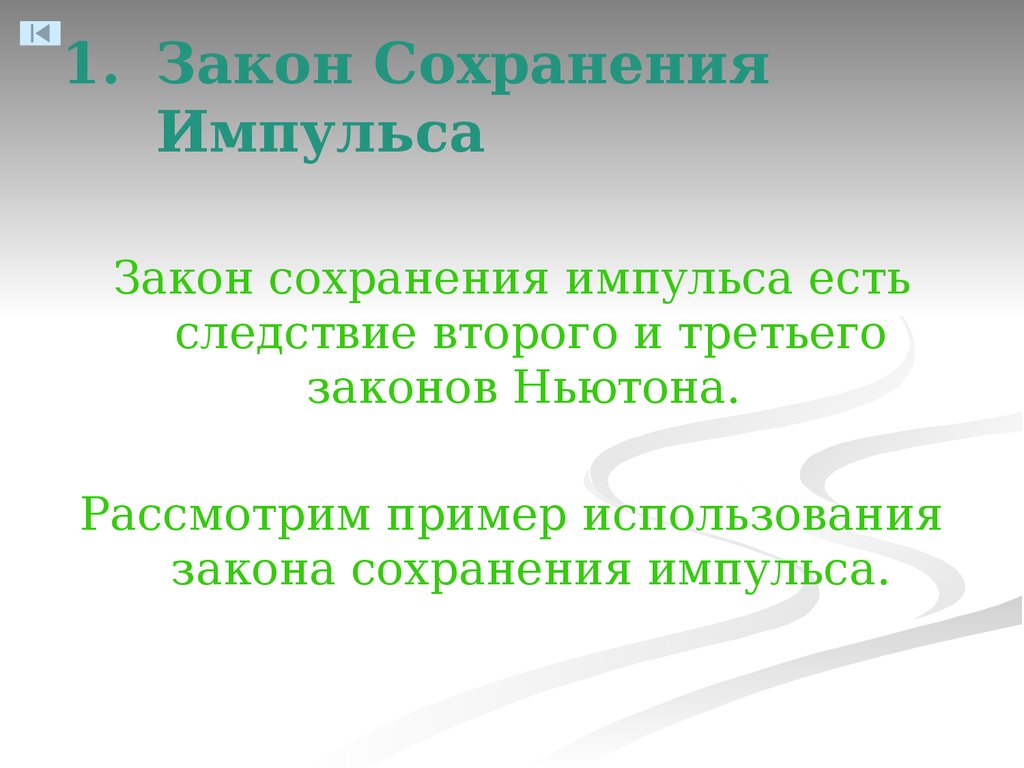 1. Закон Сохранения Импульса

Закон сохранения импульса есть следствие второго и третьего законов Ньютона.

Рассмотрим пример использования закона сохранения импульса.